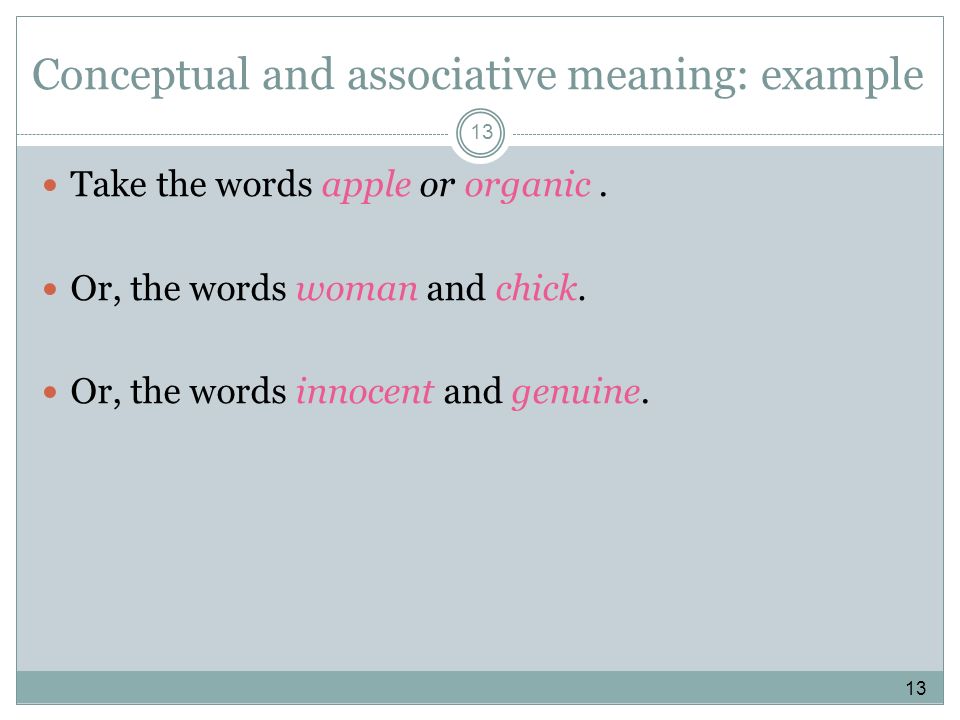 Conceptual and associative meaning: example

13

• Take the words apple or organic .

• Or, the words woman and chick.

• Or, the words innocent and genuine.

13